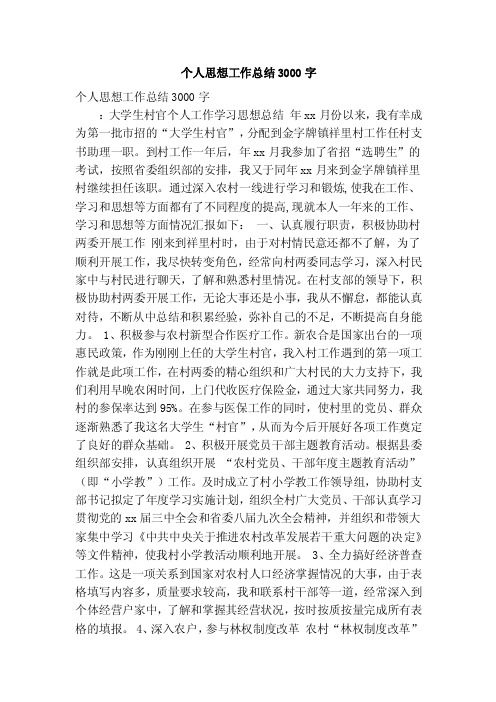 个人思想工作总结3000字

个人思想工作总结3000字

：大学生村官个人工作学习思想总结 年xx月份以来，我有幸成为第一批市招的“大学生村官”，分配到金字牌镇祥里村工作任村支书助理一职。到村工作一年后，年xx月我参加了省招“选聘生”的考试，按照省委组织部的安排，我又于同年xx月来到金字牌镇祥里村继续担任该职。通过深入农村一线进行学习和锻炼，使我在工作、学习和思想等方面都有了不同程度的提高，现就本人一年来的工作、学习和思想等方面情况汇报如下： 一、认真履行职责，积极协助村两委开展工作 刚来到祥里村时，由于对村情民意还都不了解，为了顺利开展工作，我尽快转变角色，经常向村两委同志学习，深入村民家中与村民进行聊天，了解和熟悉村里情况。在村支部的领导下，积极协助村两委开展工作，无论大事还是小事，我从不懈怠，都能认真对待，不断从中总结和积累经验，弥补自己的不足，不断提高自身能力。 1、积极参与农村新型合作医疗工作。新农合是国家出台的一项惠民政策，作为刚刚上任的大学生村官，我入村工作遇到的第一项工作就是此项工作，在村两委的精心组织和广大村民的大力支持下，我们利用早晚农闲时间，上门代收医疗保险金，通过大家共同努力，我村的参保率达到95%。在参与医保工作的同时，使村里的党员、群众逐渐熟悉了我这名大学生“村官”，从而为今后开展好各项工作奠定了良好的群众基础。 2、积极开展党员干部主题教育活动。根据县委组织部安排，认真组织开展 “农村党员、干部年度主题教育活动”（即“小学教”）工作。及时成立了村小学教工作领导组，协助村支部书记拟定了年度学习实施计划，组织全村广大党员、干部认真学习贯彻党的xx届三中全会和省委八届九次全会精神，并组织和带领大家集中学习《中共中央关于推进农村改革发展若干重大问题的决定》等文件精神，使我村小学教活动顺利地开展。 3、全力搞好经济普查工作。这是一项关系到国家对农村人口经济掌握情况的大事，由于表格填写内容多，质量要求较高，我和联系村干部等一道，经常深入到个体经营户家中，了解和掌握其经营状况，按时按质按量完成所有表格的填报。 4、深入农户，参与林权制度改革 农村“林权制度改革”